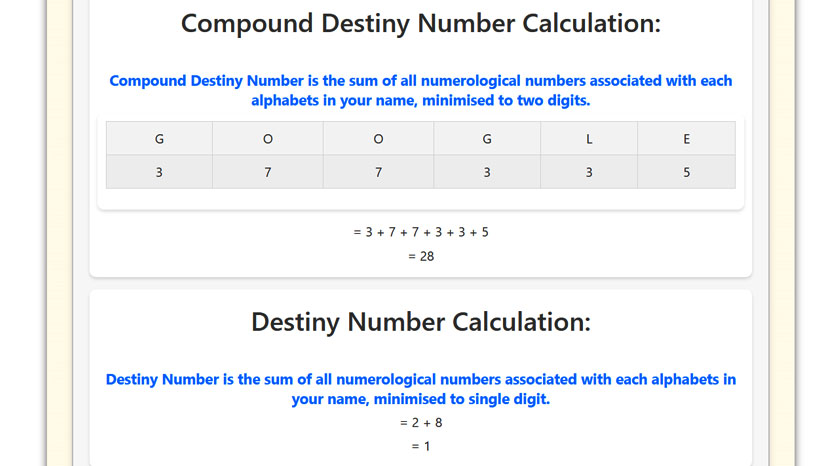 Compound Destiny Number Calculation:

Compound Destiny Number is the sum of all numerological numbers associated with each alphabets in your name, minimised to two digits.

| G | O | O | G | L | E |
|---|---|---|---|---|---|
| 3 | 7 | 7 | 3 | 3 | 5 |

= 3 + 7 + 7 + 3 + 3 + 5

= 28

Destiny Number Calculation:

Destiny Number is the sum of all numerological numbers associated with each alphabets in your name, minimised to single digit.

= 2 + 8

= 1